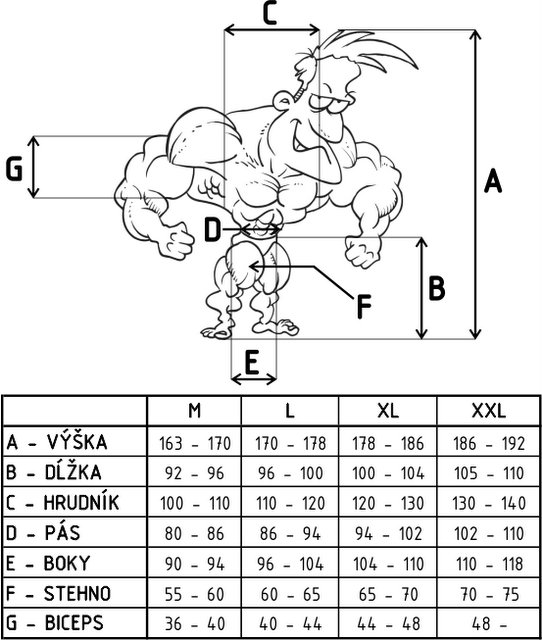 C

G

A

D

B

F

E

| | M | L | XL | XXL |
|---|---|---|---|---|
| A - VÝŠKA | 163 - 170 | 170 - 178 | 178 - 186 | 186 - 192 |
| B - DĹŽKA | 92 - 96 | 96 - 100 | 100 - 104 | 105 - 110 |
| C - HRUDNÍK | 100 - 110 | 110 - 120 | 120 - 130 | 130 - 140 |
| D - PÁS | 80 - 86 | 86 - 94 | 94 - 102 | 102 - 110 |
| E - BOKY | 90 - 94 | 96 - 104 | 104 - 110 | 110 - 118 |
| F - STEHNO | 55 - 60 | 60 - 65 | 65 - 70 | 70 - 75 |
| G - BICEPS | 36 - 40 | 40 - 44 | 44 - 48 | 48 - |